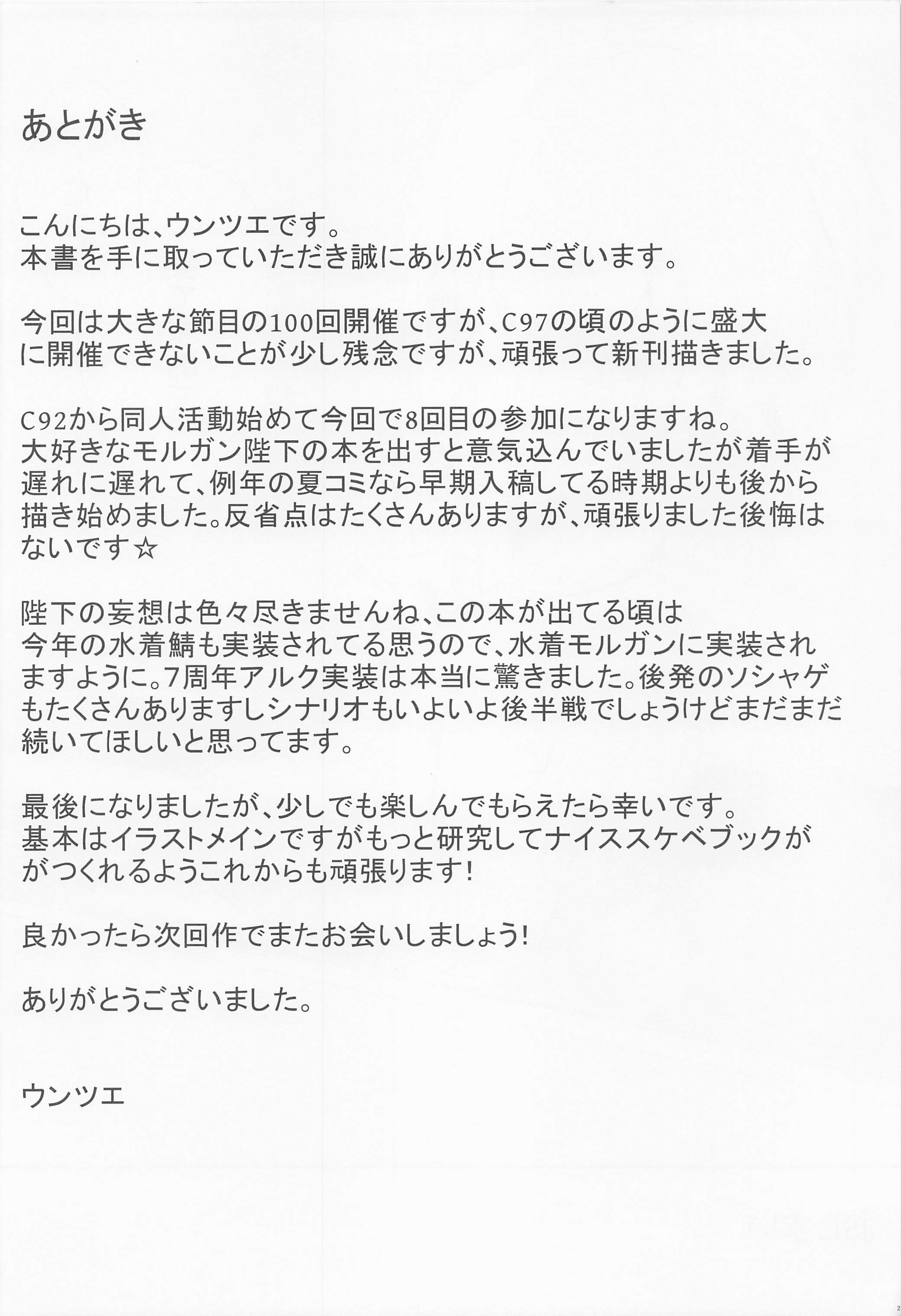 あとがき

こんにちは、ウンツエです。
本書を手に取っていただき誠にありがとうございます。

今回は大きな節目の100回開催ですが、C97の頃のように盛大に開催できないことが少し残念ですが、頑張って新刊描きました。

C92から同人活動始めて今回で8回目の参加になりますね。
大好きなモルガン陛下の本を出すと意気込んでいましたが着手が遅れに遅れて、例年の夏コミなら早期入稿してる時期よりも後から描き始めました。反省点はたくさんありますが、頑張りました後悔はないです☆

陛下の妄想は色々尽きませんね、この本が出てる頃は今年の水着鯖も実装されてる思うので、水着モルガンに実装されますように。7周年アルク実装は本当に驚きました。後発のソシャゲもたくさんありますしシナリオもいよいよ後半戦でしょうけどまだまだ続いてほしいと思ってます。

最後になりましたが、少しでも楽しんでもらえたら幸いです。
基本はイラストメインですがもっと研究してナイススケベブックががつくれるようこれからも頑張ります!

良かったら次回作でまたお会いしましょう!

ありがとうございました。

ウンツエ